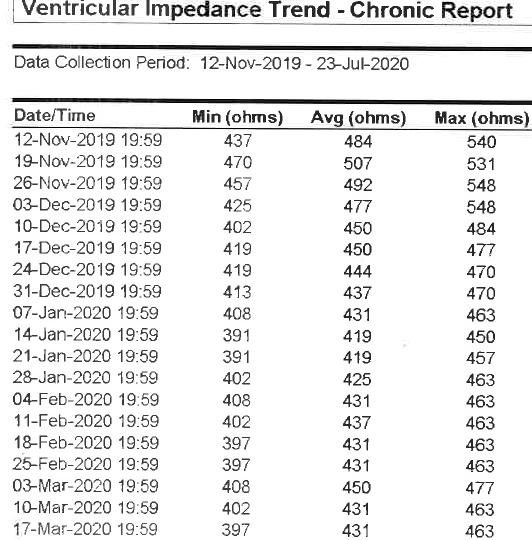 Ventricular Impedance Trend - Chronic Report

Data Collection Period: 12-Nov-2019 - 23-Jul-2020

| Date/Time | Min (ohms) | Avg (ohms) | Max (ohms) |
|---|---|---|---|
| 12-Nov-2019 19:59 | 437 | 484 | 540 |
| 19-Nov-2019 19:59 | 470 | 507 | 531 |
| 26-Nov-2019 19:59 | 457 | 492 | 548 |
| 03-Dec-2019 19:59 | 425 | 477 | 548 |
| 10-Dec-2019 19:59 | 402 | 450 | 484 |
| 17-Dec-2019 19:59 | 419 | 450 | 477 |
| 24-Dec-2019 19:59 | 419 | 444 | 470 |
| 31-Dec-2019 19:59 | 413 | 437 | 470 |
| 07-Jan-2020 19:59 | 408 | 431 | 463 |
| 14-Jan-2020 19:59 | 391 | 419 | 450 |
| 21-Jan-2020 19:59 | 391 | 419 | 457 |
| 28-Jan-2020 19:59 | 402 | 425 | 463 |
| 04-Feb-2020 19:59 | 408 | 431 | 463 |
| 11-Feb-2020 19:59 | 402 | 437 | 463 |
| 18-Feb-2020 19:59 | 397 | 431 | 463 |
| 25-Feb-2020 19:59 | 397 | 431 | 463 |
| 03-Mar-2020 19:59 | 408 | 450 | 477 |
| 10-Mar-2020 19:59 | 402 | 431 | 463 |
| 17-Mar-2020 19:59 | 397 | 431 | 463 |